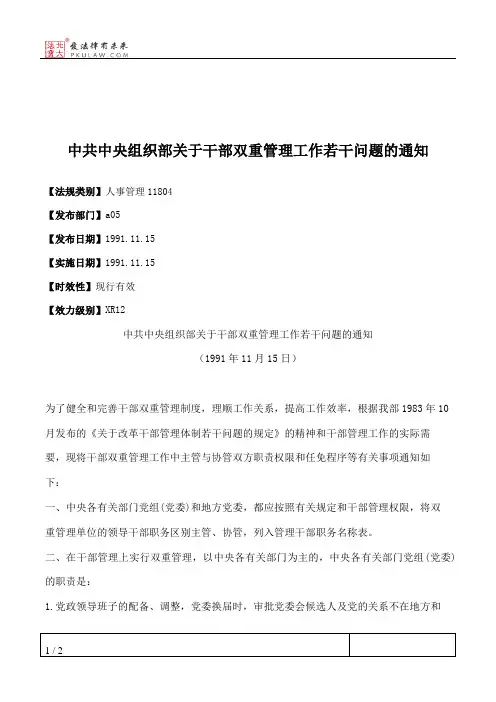 北大法宝 发法律有未来
PKULAW.COM

中共中央组织部关于干部双重管理工作若干问题的通知

【法规类别】人事管理 11804

【发布部门】a05

【发布日期】1991.11.15

【实施日期】1991.11.15

【时效性】现行有效

【效力级别】XR12

中共中央组织部关于干部双重管理工作若干问题的通知

（1991年11月15日）

为了健全和完善干部双重管理制度，理顺工作关系，提高工作效率，根据我部1983年10月发布的《关于改革干部管理体制若干问题的规定》的精神和干部管理工作的实际需要，现将干部双重管理工作中主管与协管双方职责权限和任免程序等有关事项通知如下：

一、中央各有关部门党组(党委)和地方党委，都应按照有关规定和干部管理权限，将双重管理单位的领导干部职务区别主管、协管，列入管理干部职务名称表。

二、在干部管理上实行双重管理，以中央各有关部门为主的，中央各有关部门党组(党委)的职责是：

1.党政领导班子的配备、调整，党委换届时，审批党委会候选人及党的关系不在地方和

1 / 2